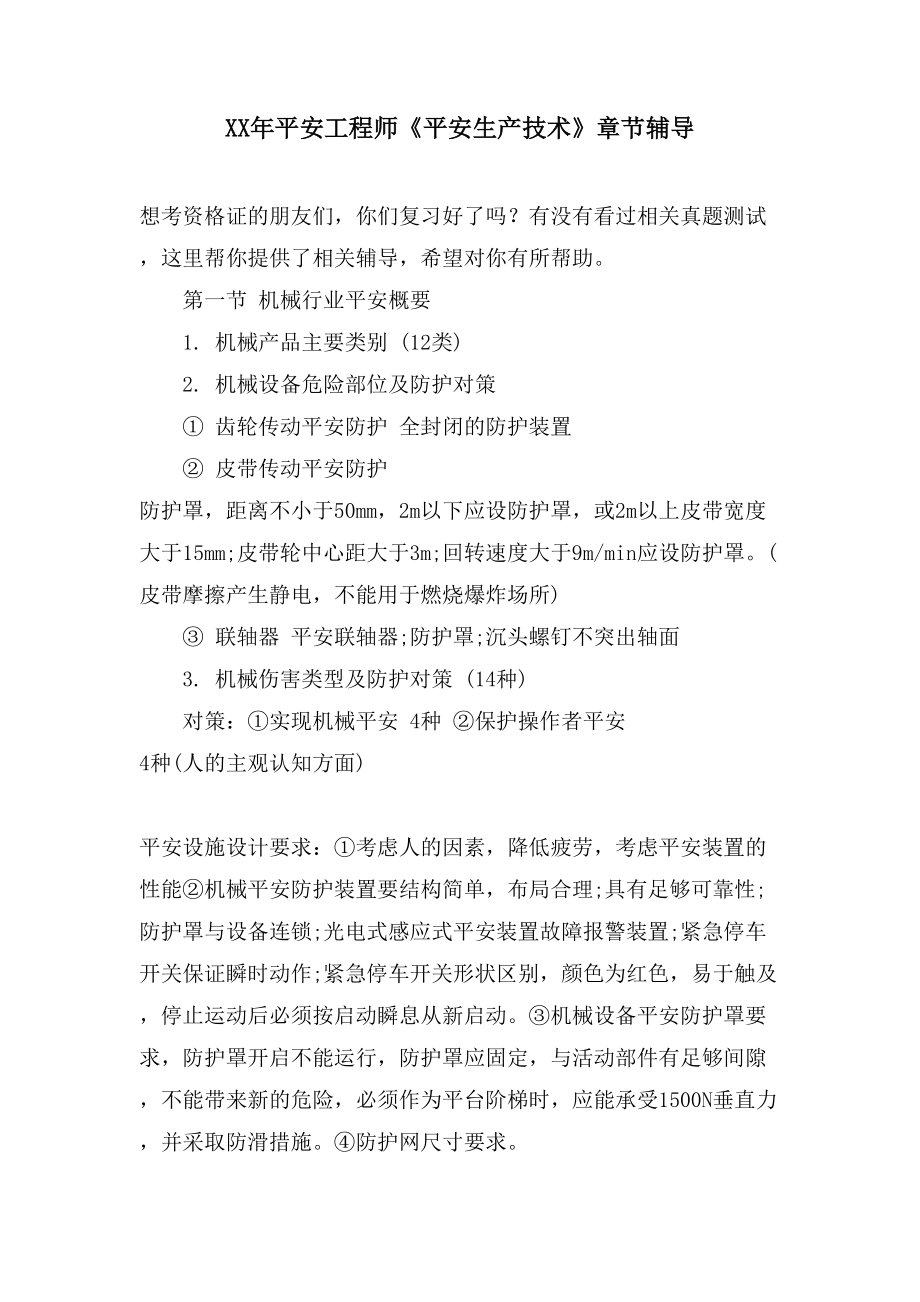 XX年平安工程师《平安生产技术》章节辅导

想考资格证的朋友们，你们复习好了吗？有没有看过相关真题测试，这里帮你提供了相关辅导，希望对你有所帮助。

第一节 机械行业平安概要

1. 机械产品主要类别 (12类)

2. 机械设备危险部位及防护对策

① 齿轮传动平安防护 全封闭的防护装置

② 皮带传动平安防护

防护罩，距离不小于50mm，2m以下应设防护罩，或2m以上皮带宽度大于15mm;皮带轮中心距大于3m;回转速度大于9m/min应设防护罩。(皮带摩擦产生静电，不能用于燃烧爆炸场所)

③ 联轴器 平安联轴器;防护罩;沉头螺钉不突出轴面

3. 机械伤害类型及防护对策 (14种)

对策：①实现机械平安 4种 ②保护操作者平安 4种(人的主观认知方面)

平安设施设计要求：①考虑人的因素，降低疲劳，考虑平安装置的性能②机械平安防护装置要结构简单，布局合理;具有足够可靠性;防护罩与设备连锁;光电式感应式平安装置故障报警装置;紧急停车开关保证瞬时动作;紧急停车开关形状区别，颜色为红色，易于触及，停止运动后必须按启动瞬息从新启动。③机械设备平安防护罩要求，防护罩开启不能运行，防护罩应固定，与活动部件有足够间隙，不能带来新的危险，必须作为平台阶梯时，应能承受1500N垂直力，并采取防滑措施。④防护网尺寸要求。